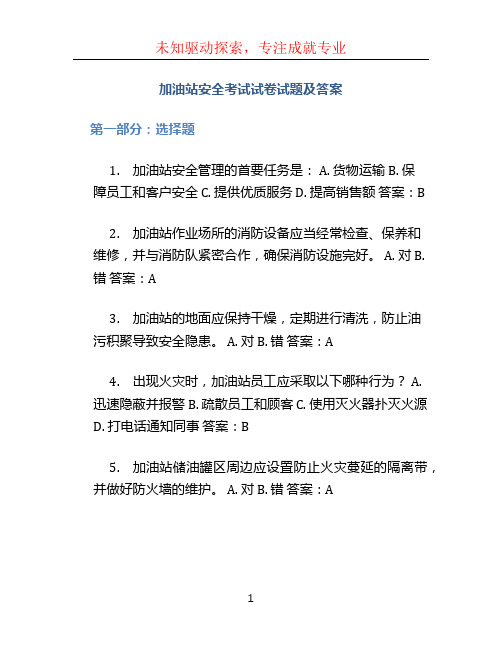 未知驱动探索，专注成就专业

加油站安全考试试卷试题及答案

第一部分：选择题

1. 加油站安全管理的首要任务是： A. 货物运输 B. 保障员工和客户安全 C. 提供优质服务 D. 提高销售额 答案：B

2. 加油站作业场所的消防设备应当经常检查、保养和维修，并与消防队紧密合作，确保消防设施完好。 A. 对 B. 错 答案：A

3. 加油站的地面应保持干燥，定期进行清洗，防止油污积聚导致安全隐患。 A. 对 B. 错 答案：A

4. 出现火灾时，加油站员工应采取以下哪种行为？ A. 迅速隐蔽并报警 B. 疏散员工和顾客 C. 使用灭火器扑灭火源 D. 打电话通知同事 答案：B

5. 加油站储油罐区周边应设置防止火灾蔓延的隔离带，并做好防火墙的维护。 A. 对 B. 错 答案：A

1